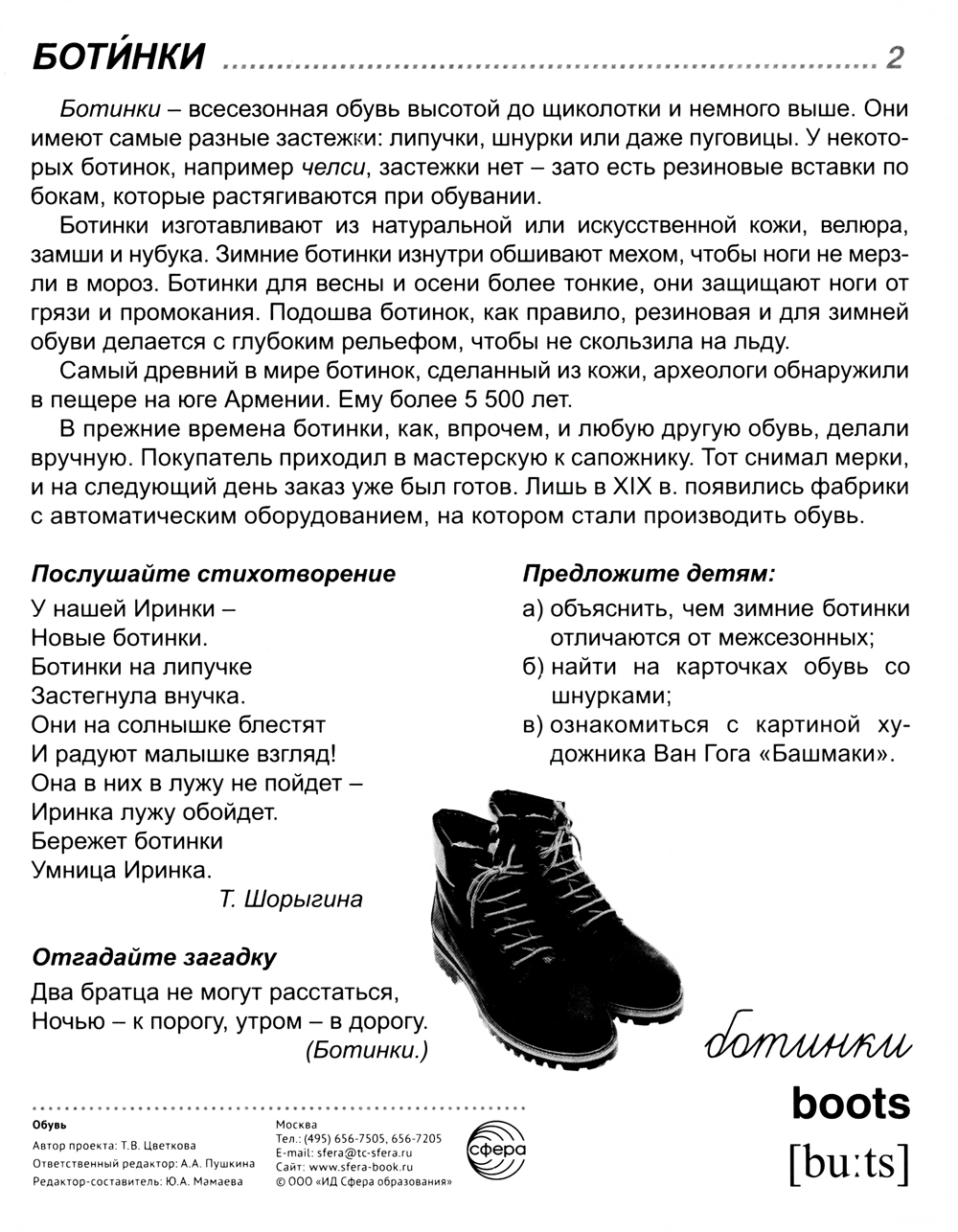 БОТИ́НКИ 2

Ботинки – всесезонная обувь высотой до щиколотки и немного выше. Они имеют самые разные застежки: липучки, шнурки или даже пуговицы. У некоторых ботинок, например челси, застежки нет – зато есть резиновые вставки по бокам, которые растягиваются при обувании.

Ботинки изготавливают из натуральной или искусственной кожи, велюра, замши и нубука. Зимние ботинки изнутри обшивают мехом, чтобы ноги не мерзли в мороз. Ботинки для весны и осени более тонкие, они защищают ноги от грязи и промокания. Подошва ботинок, как правило, резиновая и для зимней обуви делается с глубоким рельефом, чтобы не скользила на льду.

Самый древний в мире ботинок, сделанный из кожи, археологи обнаружили в пещере на юге Армении. Ему более 5 500 лет.

В прежние времена ботинки, как, впрочем, и любую другую обувь, делали вручную. Покупатель приходил в мастерскую к сапожнику. Тот снимал мерки, и на следующий день заказ уже был готов. Лишь в XIX в. появились фабрики с автоматическим оборудованием, на котором стали производить обувь.

Послушайте стихотворение

У нашей Иринки –
Новые ботинки.
Ботинки на липучке
Застегнула внучка.
Они на солнышке блестят
И радуют малышке взгляд!
Она в них в лужу не пойдет –
Иринка лужу обойдет.
Бережет ботинки
Умница Иринка.
Т. Шорыгина

Отгадайте загадку

Два братца не могут расстаться,
Ночью – к порогу, утром – в дорогу.
(Ботинки.)

Предложите детям:

а) объяснить, чем зимние ботинки отличаются от межсезонных;
б) найти на карточках обувь со шнурками;
в) ознакомиться с картиной художника Ван Гога «Башмаки».

ботинки
boots
[bu:ts]

Обувь
Автор проекта: Т.В. Цветкова
Ответственный редактор: А.А. Пушкина
Редактор-составитель: Ю.А. Мамаева

Москва
Тел.: (495) 656-7505, 656-7205
E-mail: sfera@tc-sfera.ru
Сайт: www.sfera-book.ru
© ООО «ИД Сфера образования»

сфера